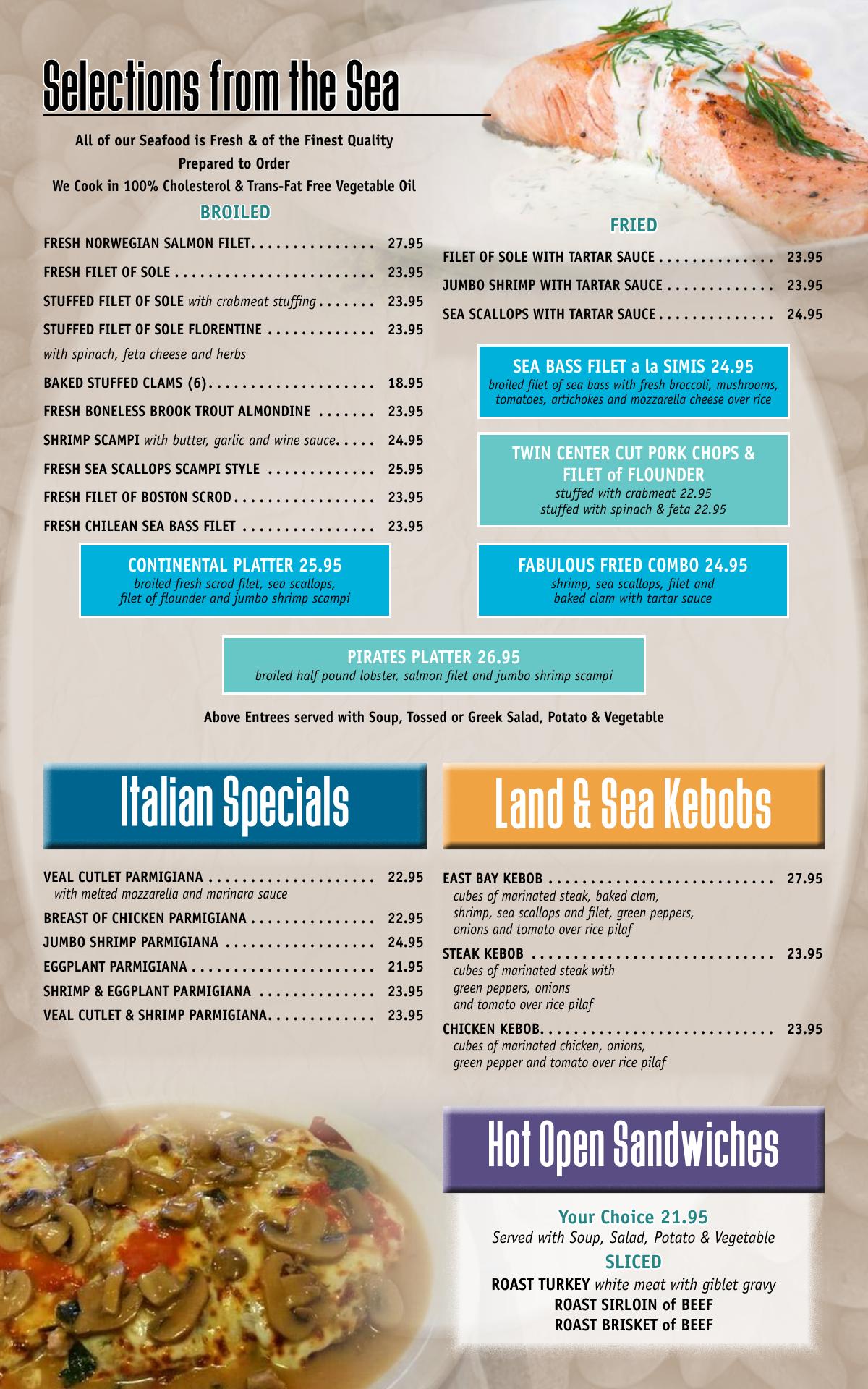 Selections from the Sea

All of our Seafood is Fresh & of the Finest Quality
Prepared to Order
We Cook in 100% Cholesterol & Trans-Fat Free Vegetable Oil

BROILED

FRESH NORWEGIAN SALMON FILET 27.95
FRESH FILET OF SOLE 23.95
STUFFED FILET OF SOLE with crabmeat stuffing 23.95
STUFFED FILET OF SOLE FLORENTINE 23.95
with spinach, feta cheese and herbs
BAKED STUFFED CLAMS (6) 18.95
FRESH BONELESS BROOK TROUT ALMONDINE 23.95
SHRIMP SCAMPI with butter, garlic and wine sauce 24.95
FRESH SEA SCALLOPS SCAMPI STYLE 25.95
FRESH FILET OF BOSTON SCROD 23.95
FRESH CHILEAN SEA BASS FILET 23.95

CONTINENTAL PLATTER 25.95
broiled fresh scrod filet, sea scallops, filet of flounder and jumbo shrimp scampi

FRIED

FILET OF SOLE WITH TARTAR SAUCE 23.95
JUMBO SHRIMP WITH TARTAR SAUCE 23.95
SEA SCALLOPS WITH TARTAR SAUCE 24.95

SEA BASS FILET a la SIMIS 24.95
broiled filet of sea bass with fresh broccoli, mushrooms, tomatoes, artichokes and mozzarella cheese over rice

TWIN CENTER CUT PORK CHOPS & FILET of FLOUNDER
stuffed with crabmeat 22.95
stuffed with spinach & feta 22.95

FABULOUS FRIED COMBO 24.95
shrimp, sea scallops, filet and baked clam with tartar sauce

PIRATES PLATTER 26.95
broiled half pound lobster, salmon filet and jumbo shrimp scampi

Above Entrees served with Soup, Tossed or Greek Salad, Potato & Vegetable

Italian Specials

VEAL CUTLET PARMIGIANA 22.95
with melted mozzarella and marinara sauce
BREAST OF CHICKEN PARMIGIANA 22.95
JUMBO SHRIMP PARMIGIANA 24.95
EGGPLANT PARMIGIANA 21.95
SHRIMP & EGGPLANT PARMIGIANA 23.95
VEAL CUTLET & SHRIMP PARMIGIANA 23.95

Land & Sea Kebobs

EAST BAY KEBOB 27.95
cubes of marinated steak, baked clam, shrimp, sea scallops and filet, green peppers, onions and tomato over rice pilaf
STEAK KEBOB 23.95
cubes of marinated steak with green peppers, onions and tomato over rice pilaf
CHICKEN KEBOB 23.95
cubes of marinated chicken, onions, green pepper and tomato over rice pilaf

Hot Open Sandwiches

Your Choice 21.95
Served with Soup, Salad, Potato & Vegetable
SLICED
ROAST TURKEY white meat with giblet gravy
ROAST SIRLOIN of BEEF
ROAST BRISKET of BEEF